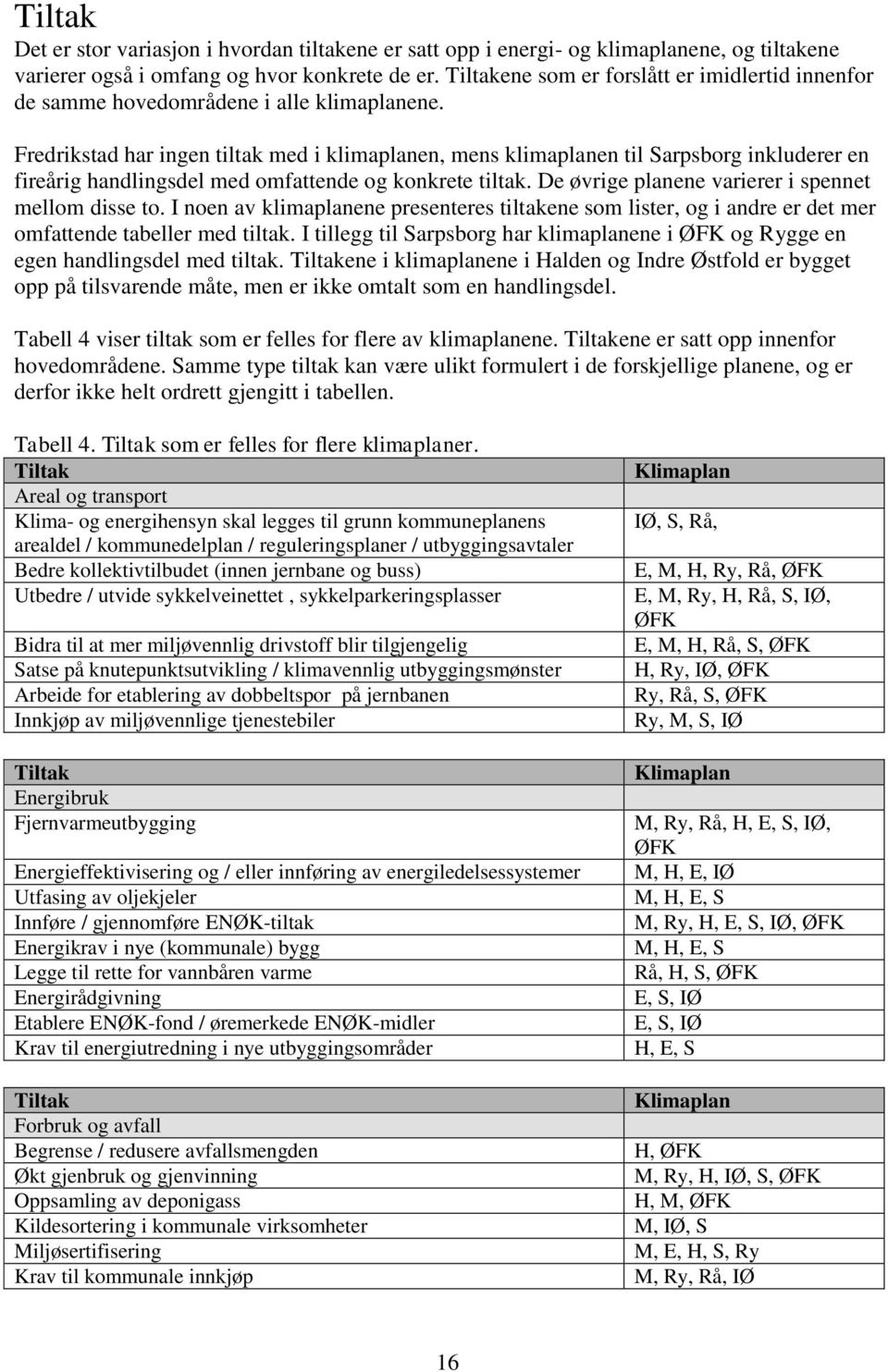 Tiltak

Det er stor variasjon i hvordan tiltakene er satt opp i energi- og klimaplanene, og tiltakene varierer også i omfang og hvor konkrete de er. Tiltakene som er forslått er imidlertid innenfor de samme hovedområdene i alle klimaplanene.

Fredrikstad har ingen tiltak med i klimaplanen, mens klimaplanen til Sarpsborg inkluderer en fireårig handlingsdel med omfattende og konkrete tiltak. De øvrige planene varierer i spennet mellom disse to. I noen av klimaplanene presenteres tiltakene som lister, og i andre er det mer omfattende tabeller med tiltak. I tillegg til Sarpsborg har klimaplanene i ØFK og Rygge en egen handlingsdel med tiltak. Tiltakene i klimaplanene i Halden og Indre Østfold er bygget opp på tilsvarende måte, men er ikke omtalt som en handlingsdel.

Tabell 4 viser tiltak som er felles for flere av klimaplanene. Tiltakene er satt opp innenfor hovedområdene. Samme type tiltak kan være ulikt formulert i de forskjellige planene, og er derfor ikke helt ordrett gjengitt i tabellen.

Tabell 4. Tiltak som er felles for flere klimaplaner.

| Tiltak | Klimaplan |
|---|---|
| Areal og transport | |
| Klima- og energihensyn skal legges til grunn kommuneplanens arealdel / kommunedelplan / reguleringsplaner / utbyggingsavtaler | IØ, S, Rå, |
| Bedre kollektivtilbudet (innen jernbane og buss) | E, M, H, Ry, Rå, ØFK |
| Utbedre / utvide sykkelveinettet , sykkelparkeringsplasser | E, M, Ry, H, Rå, S, IØ, ØFK |
| Bidra til at mer miljøvennlig drivstoff blir tilgjengelig | E, M, H, Rå, S, ØFK |
| Satse på knutepunktsutvikling / klimavennlig utbyggingsmønster | H, Ry, IØ, ØFK |
| Arbeide for etablering av dobbeltspor på jernbanen | Ry, Rå, S, ØFK |
| Innkjøp av miljøvennlige tjenestebiler | Ry, M, S, IØ |

| Tiltak | Klimaplan |
|---|---|
| Energibruk | |
| Fjernvarmeutbygging | M, Ry, Rå, H, E, S, IØ, ØFK |
| Energieffektivisering og / eller innføring av energiledelsessystemer | M, H, E, IØ |
| Utfasing av oljekjeler | M, H, E, S |
| Innføre / gjennomføre ENØK-tiltak | M, Ry, H, E, S, IØ, ØFK |
| Energikrav i nye (kommunale) bygg | M, H, E, S |
| Legge til rette for vannbåren varme | Rå, H, S, ØFK |
| Energirådgivning | E, S, IØ |
| Etablere ENØK-fond / øremerkede ENØK-midler | E, S, IØ |
| Krav til energiutredning i nye utbyggingsområder | H, E, S |

| Tiltak | Klimaplan |
|---|---|
| Forbruk og avfall | |
| Begrense / redusere avfallsmengden | H, ØFK |
| Økt gjenbruk og gjenvinning | M, Ry, H, IØ, S, ØFK |
| Oppsamling av deponigass | H, M, ØFK |
| Kildesortering i kommunale virksomheter | M, IØ, S |
| Miljøsertifisering | M, E, H, S, Ry |
| Krav til kommunale innkjøp | M, Ry, Rå, IØ |

16